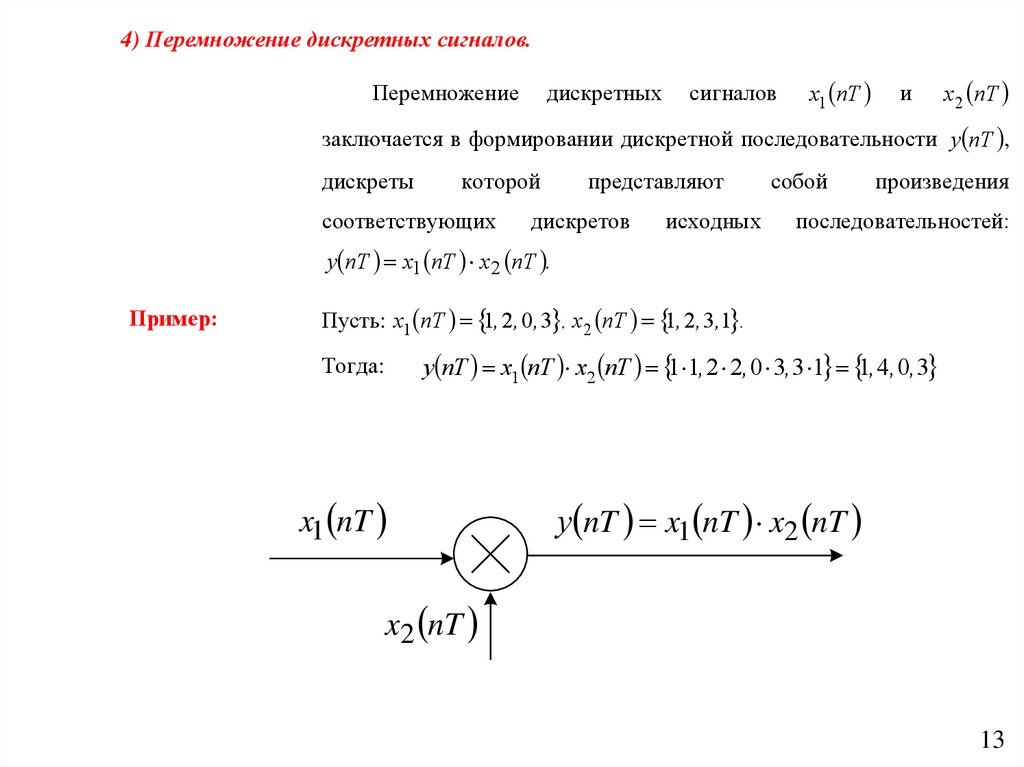 4) Перемножение дискретных сигналов.

Перемножение дискретных сигналов $x_1(nT)$ и $x_2(nT)$ заключается в формировании дискретной последовательности $y(nT)$, дискреты которой представляют собой произведения соответствующих дискретов исходных последовательностей: $y(nT) = x_1(nT) \cdot x_2(nT)$.

Пример:

Пусть: $x_1(nT) = \{1, 2, 0, 3\}$, $x_2(nT) = \{1, 2, 3, 1\}$.

Тогда: $y(nT) = x_1(nT) \cdot x_2(nT) = \{1 \cdot 1, 2 \cdot 2, 0 \cdot 3, 3 \cdot 1\} = \{1, 4, 0, 3\}$

$x_1(nT)$

$y(nT) = x_1(nT) \cdot x_2(nT)$

$x_2(nT)$

13